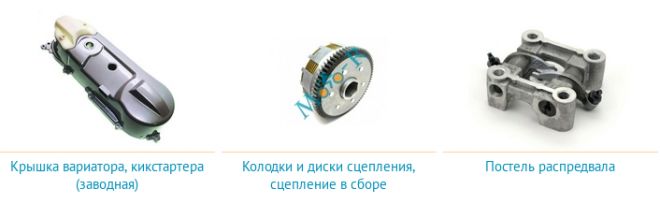 Крышка вариатора, кикстартера (заводная)

Колодки и диски сцепления, сцепление в сборе

Постель распредвала